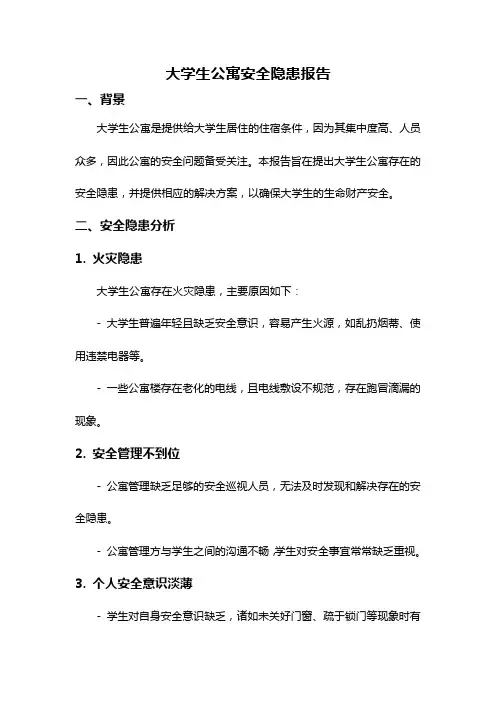 大学生公寓安全隐患报告

一、背景

大学生公寓是提供给大学生居住的住宿条件，因为其集中度高、人员众多，因此公寓的安全问题备受关注。本报告旨在提出大学生公寓存在的安全隐患，并提供相应的解决方案，以确保大学生的生命财产安全。

二、安全隐患分析

1. 火灾隐患

大学生公寓存在火灾隐患，主要原因如下：

- 大学生普遍年轻且缺乏安全意识，容易产生火源，如乱扔烟蒂、使用违禁电器等。

- 一些公寓楼存在老化的电线，且电线敷设不规范，存在跑冒滴漏的现象。

2. 安全管理不到位

- 公寓管理缺乏足够的安全巡视人员，无法及时发现和解决存在的安全隐患。

- 公寓管理方与学生之间的沟通不畅，学生对安全事宜常常缺乏重视。

3. 个人安全意识淡薄

- 学生对自身安全意识缺乏，诸如未关好门窗、疏于锁门等现象时有